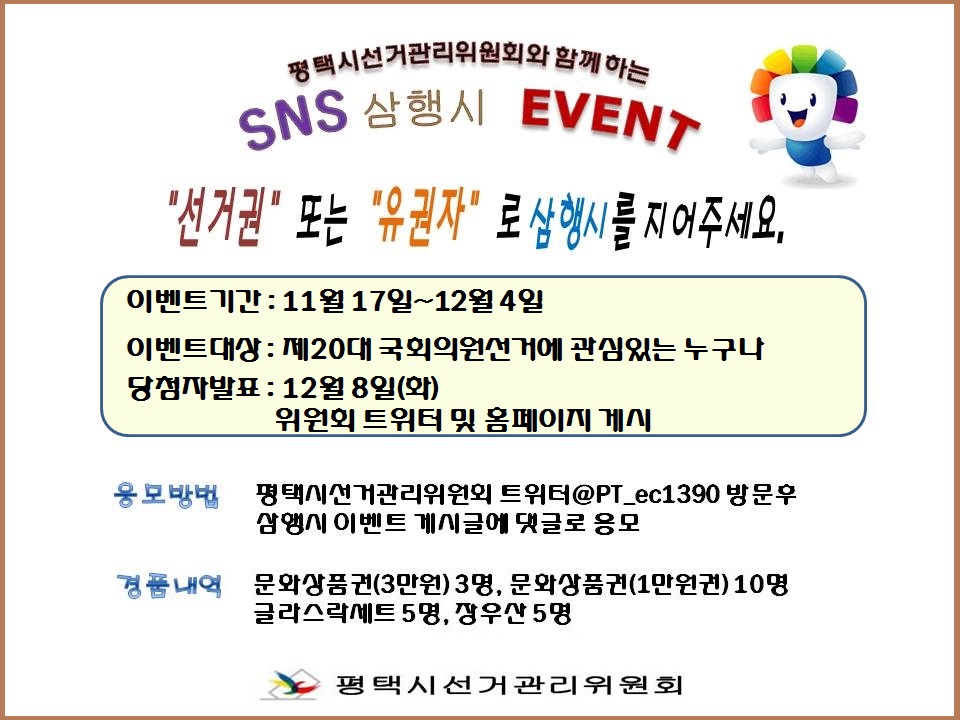 평택시선거관리위원회와 함께 하는

SNS 삼행시 EVENT

"선거권" 또는 "유권자" 로 삼행시를 지어주세요.

이벤트기간 : 11월 17일~12월 4일
이벤트대상 : 제20대 국회의원선거에 관심있는 누구나
당첨자발표 : 12월 8일(화)
위원회 트위터 및 홈페이지 게시

응모방법 평택시선거관리위원회 트위터@PT_ec1390 방문후 삼행시 이벤트 게시글에 댓글로 응모

경품내역 문화상품권(3만원) 3명, 문화상품권(1만원권) 10명 글라스락세트 5명, 장우산 5명

평택시선거관리위원회